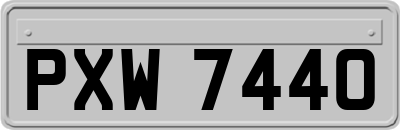 PXW 7440